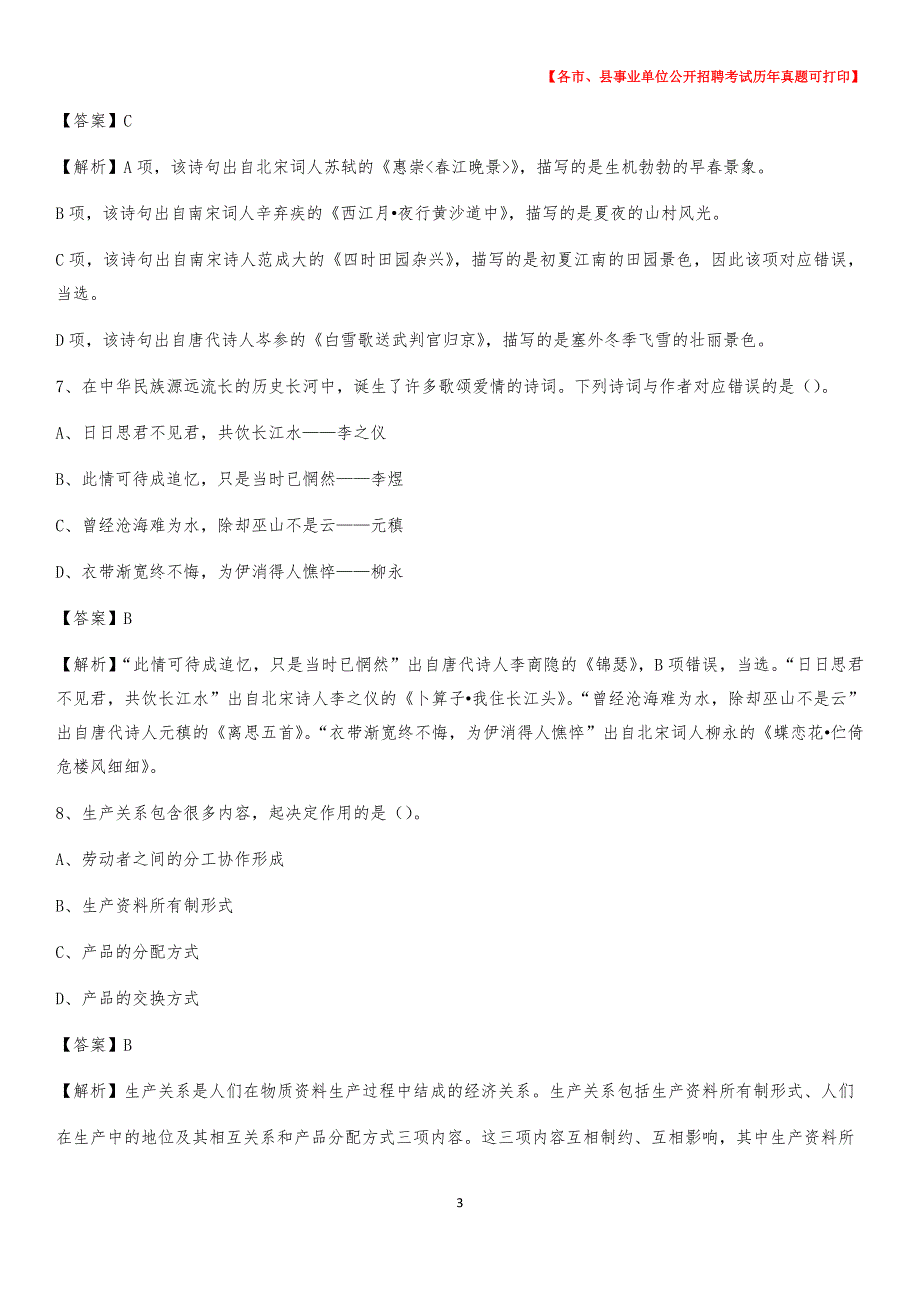 【各市、县事业单位公开招聘考试历年真题可打印】

【答案】C

【解析】A项，该诗句出自北宋词人苏轼的《惠崇<春江晚景>》，描写的是生机勃勃的早春景象。

B项，该诗句出自南宋词人辛弃疾的《西江月•夜行黄沙道中》，描写的是夏夜的山村风光。

C项，该诗句出自南宋诗人范成大的《四时田园杂兴》，描写的是初夏江南的田园景色，因此该项对应错误，当选。

D项，该诗句出自唐代诗人岑参的《白雪歌送武判官归京》，描写的是塞外冬季飞雪的壮丽景色。

7、在中华民族源远流长的历史长河中，诞生了许多歌颂爱情的诗词。下列诗词与作者对应错误的是（）。

A、日日思君不见君，共饮长江水——李之仪

B、此情可待成追忆，只是当时已惘然——李煜

C、曾经沧海难为水，除却巫山不是云——元稹

D、衣带渐宽终不悔，为伊消得人憔悴——柳永

【答案】B

【解析】“此情可待成追忆，只是当时已惘然”出自唐代诗人李商隐的《锦瑟》，B项错误，当选。“日日思君不见君，共饮长江水”出自北宋诗人李之仪的《卜算子•我住长江头》。“曾经沧海难为水，除却巫山不是云”出自唐代诗人元稹的《离思五首》。“衣带渐宽终不悔，为伊消得人憔悴”出自北宋词人柳永的《蝶恋花•伫倚危楼风细细》。

8、生产关系包含很多内容，起决定作用的是（）。

A、劳动者之间的分工协作形成

B、生产资料所有制形式

C、产品的分配方式

D、产品的交换方式

【答案】B

【解析】生产关系是人们在物质资料生产过程中结成的经济关系。生产关系包括生产资料所有制形式、人们在生产中的地位及其相互关系和产品分配方式三项内容。这三项内容互相制约、互相影响，其中生产资料所

3